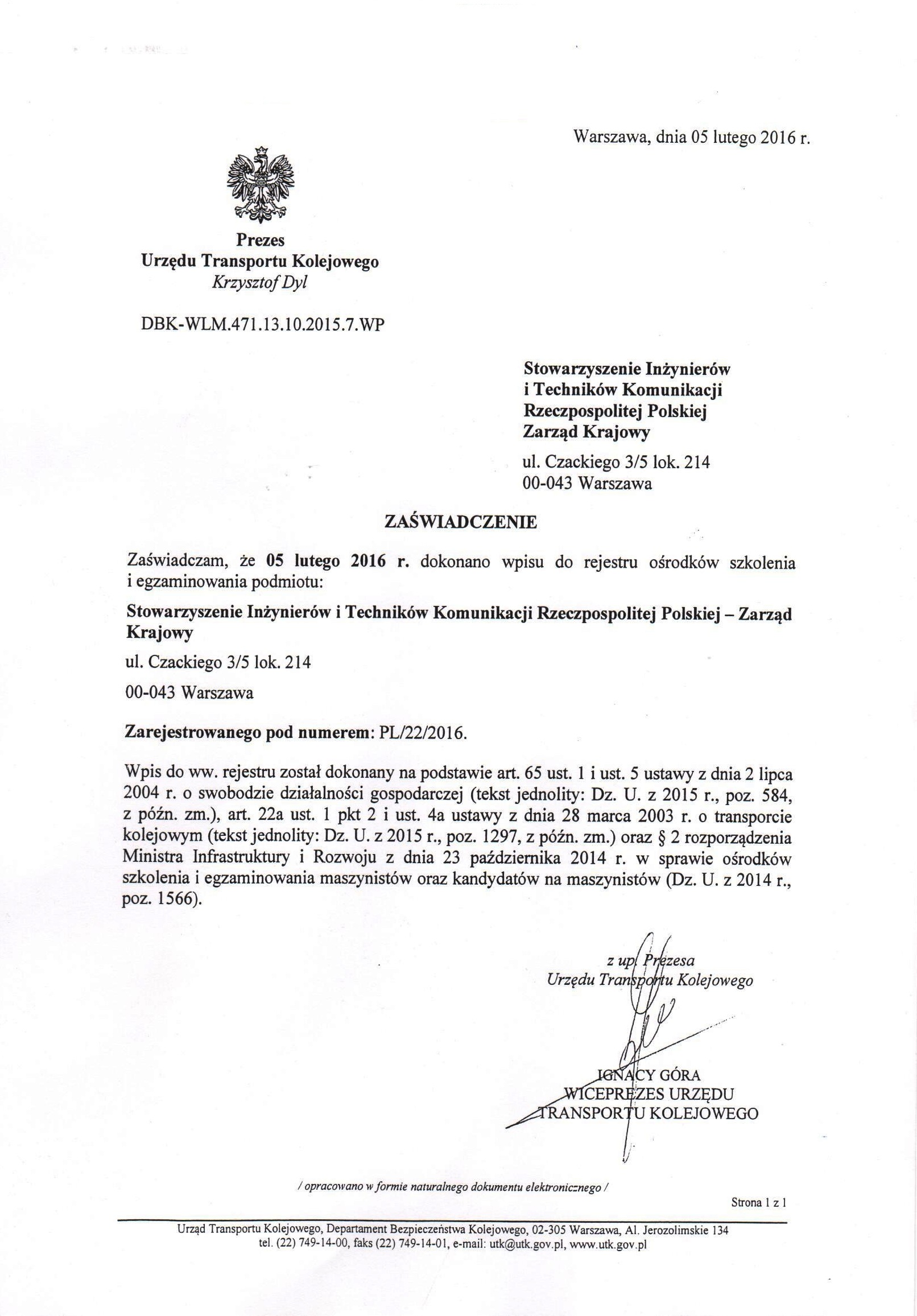 Warszawa, dnia 05 lutego 2016 r.

Prezes
Urzędu Transportu Kolejowego
Krzysztof Dyl

DBK-WLM.471.13.10.2015.7.WP

Stowarzyszenie Inżynierów
i Techników Komunikacji
Rzeczpospolitej Polskiej
Zarząd Krajowy

ul. Czackiego 3/5 lok. 214
00-043 Warszawa

ZAŚWIADCZENIE

Zaświadczam, że 05 lutego 2016 r. dokonano wpisu do rejestru ośrodków szkolenia i egzaminowania podmiotu:

Stowarzyszenie Inżynierów i Techników Komunikacji Rzeczpospolitej Polskiej – Zarząd Krajowy

ul. Czackiego 3/5 lok. 214

00-043 Warszawa

Zarejestrowanego pod numerem: PL/22/2016.

Wpis do ww. rejestru został dokonany na podstawie art. 65 ust. 1 i ust. 5 ustawy z dnia 2 lipca 2004 r. o swobodzie działalności gospodarczej (tekst jednolity: Dz. U. z 2015 r., poz. 584, z późn. zm.), art. 22a ust. 1 pkt 2 i ust. 4a ustawy z dnia 28 marca 2003 r. o transporcie kolejowym (tekst jednolity: Dz. U. z 2015 r., poz. 1297, z późn. zm.) oraz § 2 rozporządzenia Ministra Infrastruktury i Rozwoju z dnia 23 października 2014 r. w sprawie ośrodków szkolenia i egzaminowania maszynistów oraz kandydatów na maszynistów (Dz. U. z 2014 r., poz. 1566).

z up. Prezesa
Urzędu Transportu Kolejowego

IGNACY GÓRA
WICEPREZES URZĘDU
TRANSPORTU KOLEJOWEGO

/ opracowano w formie naturalnego dokumentu elektronicznego /

Strona 1 z 1

Urząd Transportu Kolejowego, Departament Bezpieczeństwa Kolejowego, 02-305 Warszawa, Al. Jerozolimskie 134
tel. (22) 749-14-00, faks (22) 749-14-01, e-mail: utk@utk.gov.pl, www.utk.gov.pl